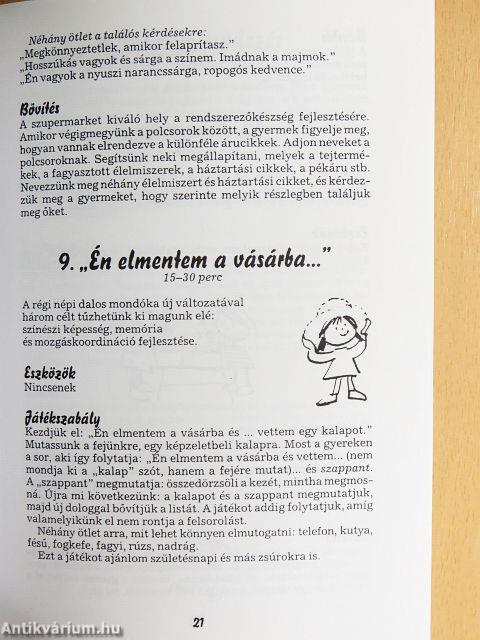 Néhány ötlet a találós kérdésekre:
„Megkönnyeztetlek, amikor felaprítasz."
„Hosszúkás vagyok és sárga a színem. Imádnak a majmok."
„Én vagyok a nyuszi narancssárga, ropogós kedvence."

Bővítés
A szupermarket kiváló hely a rendszerezőkészség fejlesztésére. Amikor végigmegyünk a polcsorok között, a gyermek figyelje meg, hogyan vannak elrendezve a különféle árucikkek. Adjon neveket a polcsoroknak. Segítsünk neki megállapítani, melyek a tejtermékek, a fagyasztott élelmiszerek, a háztartási cikkek, a pékáru stb. Nevezzünk meg néhány élelmiszert és háztartási cikket, és kérdezzük meg a gyermeket, hogy szerinte melyik részlegben találjuk meg őket.

9. „Én elmentem a vásárba..."
15–30 perc

A régi népi dalos mondóka új változatával három célt tűzhetünk ki magunk elé: színészi képesség, memória és mozgáskoordináció fejlesztése.

Eszközök
Nincsenek

Játékszabály
Kezdjük el: „Én elmentem a vásárba és ... vettem egy kalapot." Mutassunk a fejünkre, egy képzeletbeli kalapra. Most a gyereken a sor, aki így folytatja: „Én elmentem a vásárba és vettem... (nem mondja ki a „kalap" szót, hanem a fejére mutat)... és szappant. A „szappant" megmutatja: összedörzsöli a kezét, mintha megmosná. Újra mi következünk: a kalapot és a szappant megmutatjuk, majd új dologgal bővítjük a listát. A játékot addig folytatjuk, amíg valamelyikünk el nem rontja a felsorolást.
Néhány ötlet arra, mit lehet könnyen elmutogatni: telefon, kutya, fésű, fogkefe, fagyi, rúzs, nadrág.
Ezt a játékot ajánlom születésnapi és más zsúrokra is.

21

Antikvárium.hu